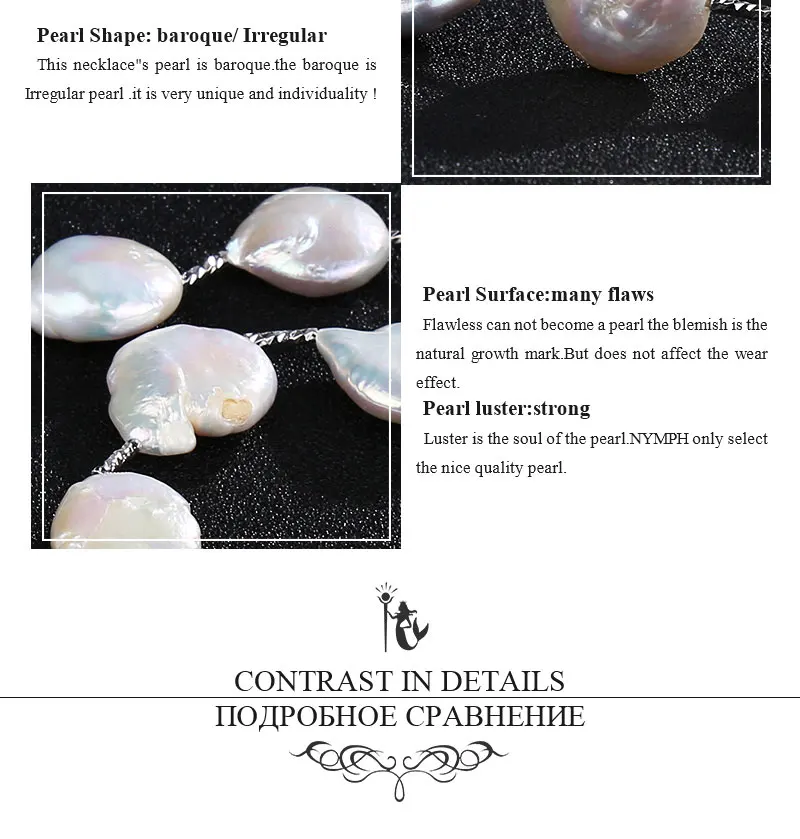 Pearl Shape: baroque/ Irregular

This necklace"s pearl is baroque.the baroque is Irregular pearl .it is very unique and individuality !

Pearl Surface:many flaws

Flawless can not become a pearl the blemish is the natural growth mark.But does not affect the wear effect.

Pearl luster:strong

Luster is the soul of the pearl.NYMPH only select the nice quality pearl.

CONTRAST IN DETAILS
ПОДРОБНОЕ СРАВНЕНИЕ